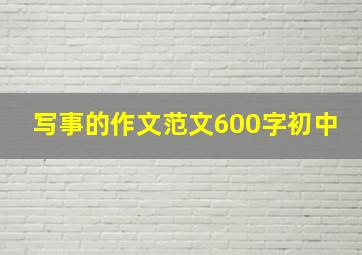 写事的作文范文600字初中